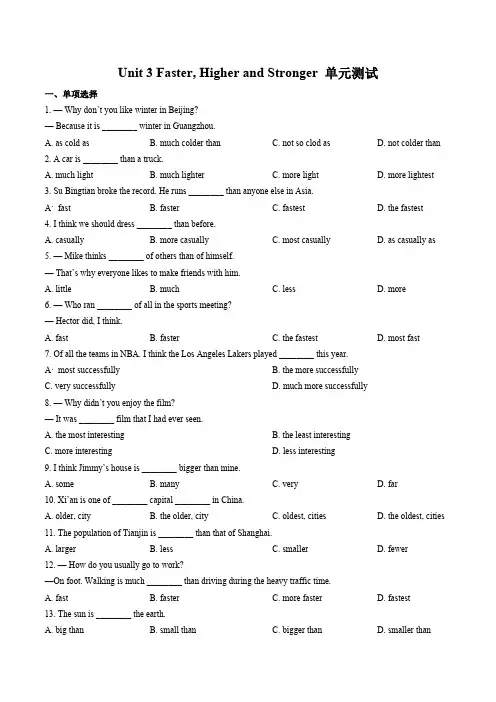 Unit 3 Faster, Higher and Stronger 单元测试

一、单项选择

1. — Why don't you like winter in Beijing?

— Because it is ________ winter in Guangzhou.

A. as cold as B. much colder than C. not so clod as D. not colder than

2. A car is ________ than a truck.

A. much light B. much lighter C. more light D. more lightest

3. Su Bingtian broke the record. He runs ________ than anyone else in Asia.

A. fast B. faster C. fastest D. the fastest

4. I think we should dress ________ than before.

A. casually B. more casually C. most casually D. as casually as

5. — Mike thinks ________ of others than of himself.

— That's why everyone likes to make friends with him.

A. little B. much C. less D. more

6. — Who ran ________ of all in the sports meeting?

— Hector did, I think.

A. fast B. faster C. the fastest D. most fast

7. Of all the teams in NBA. I think the Los Angeles Lakers played ________ this year.

A. most successfully B. the more successfully

C. very successfully D. much more successfully

8. — Why didn't you enjoy the film?

— It was ________ film that I had ever seen.

A. the most interesting B. the least interesting

C. more interesting D. less interesting

9. I think Jimmy's house is ________ bigger than mine.

A. some B. many C. very D. far

10. Xi'an is one of ________ capital ________ in China.

A. older, city B. the older, city C. oldest, cities D. the oldest, cities

11. The population of Tianjin is ________ than that of Shanghai.

A. larger B. less C. smaller D. fewer

12. — How do you usually go to work?

—On foot. Walking is much ________ than driving during the heavy traffic time.

A. fast B. faster C. more faster D. fastest

13. The sun is ________ the earth.

A. big than B. small than C. bigger than D. smaller than